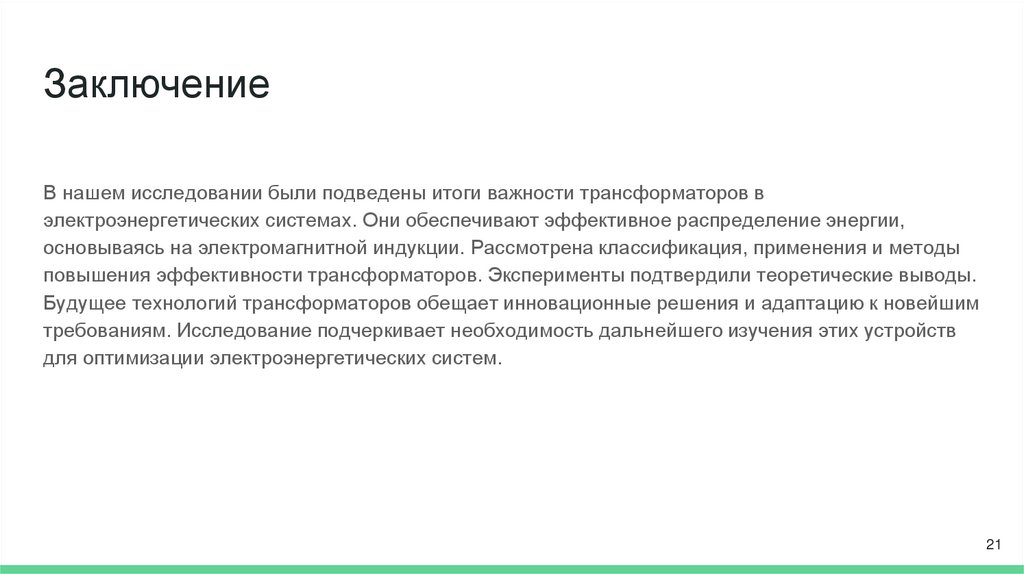 Заключение

В нашем исследовании были подведены итоги важности трансформаторов в электроэнергетических системах. Они обеспечивают эффективное распределение энергии, основываясь на электромагнитной индукции. Рассмотрена классификация, применения и методы повышения эффективности трансформаторов. Эксперименты подтвердили теоретические выводы. Будущее технологий трансформаторов обещает инновационные решения и адаптацию к новейшим требованиям. Исследование подчеркивает необходимость дальнейшего изучения этих устройств для оптимизации электроэнергетических систем.

21